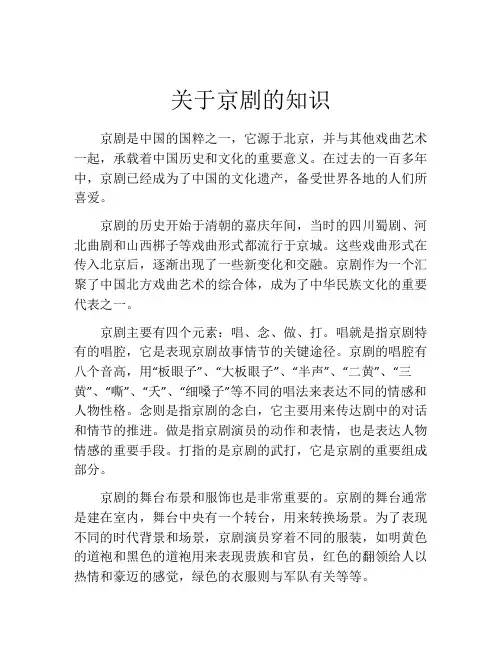 关于京剧的知识

京剧是中国的国粹之一，它源于北京，并与其他戏曲艺术一起，承载着中国历史和文化的重要意义。在过去的一百多年中，京剧已经成为了中国的文化遗产，备受世界各地的人们所喜爱。

京剧的历史开始于清朝的嘉庆年间，当时的四川蜀剧、河北曲剧和山西梆子等戏曲形式都流行于京城。这些戏曲形式在传入北京后，逐渐出现了一些新变化和交融。京剧作为一个汇聚了中国北方戏曲艺术的综合体，成为了中华民族文化的重要代表之一。

京剧主要有四个元素：唱、念、做、打。唱就是指京剧特有的唱腔，它是表现京剧故事情节的关键途径。京剧的唱腔有八个音高，用“板眼子”、“大板眼子”、“半声”、“二黄”、“三黄”、“嘶”、“夭”、“细嗓子”等不同的唱法来表达不同的情感和人物性格。念则是指京剧的念白，它主要用来传达剧中的对话和情节的推进。做是指京剧演员的动作和表情，也是表达人物情感的重要手段。打指的是京剧的武打，它是京剧的重要组成部分。

京剧的舞台布景和服饰也是非常重要的。京剧的舞台通常是建在室内，舞台中央有一个转台，用来转换场景。为了表现不同的时代背景和场景，京剧演员穿着不同的服装，如明黄色的道袍和黑色的道袍用来表现贵族和官员，红色的翻领给人以热情和豪迈的感觉，绿色的衣服则与军队有关等等。